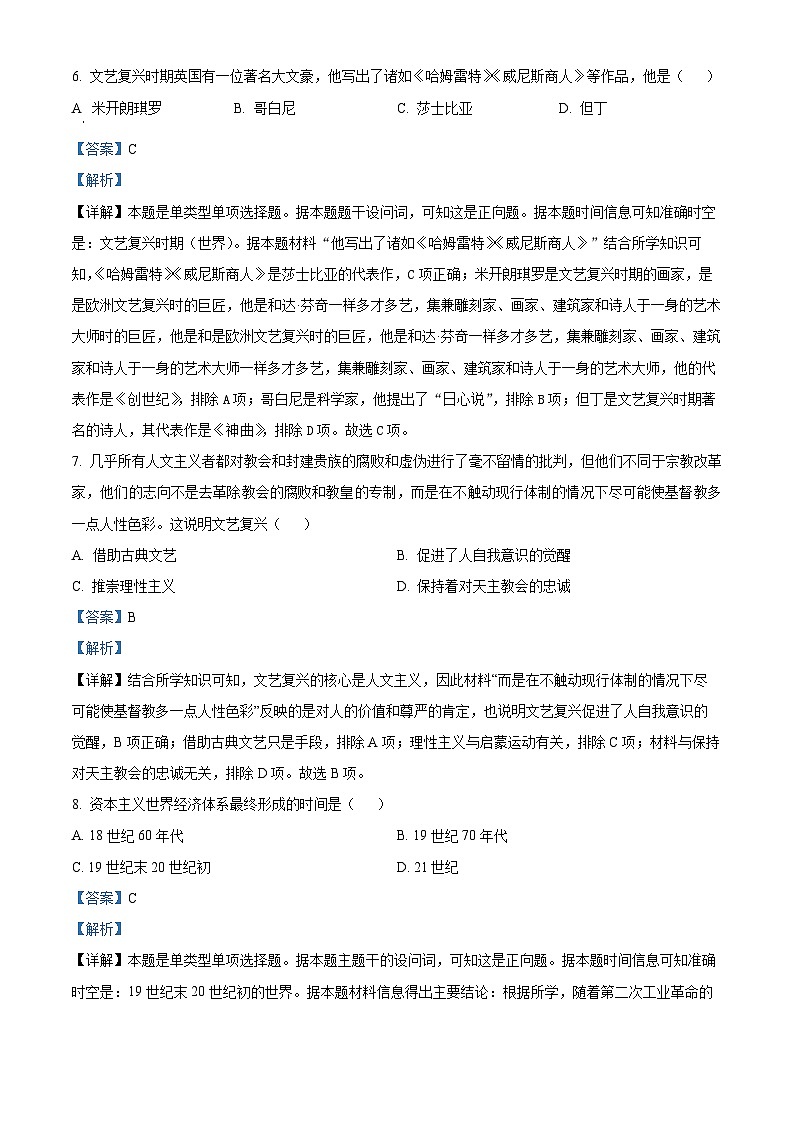 6. 文艺复兴时期英国有一位著名大文豪，他写出了诸如《哈姆雷特》《威尼斯商人》等作品，他是（　　）

A. 米开朗琪罗　　B. 哥白尼　　C. 莎士比亚　　D. 但丁

【答案】C

【解析】

【详解】本题是单类型单项选择题。据本题题干设问词，可知这是正向题。据本题时间信息可知准确时空是：文艺复兴时期（世界）。据本题材料“他写出了诸如《哈姆雷特》《威尼斯商人》”结合所学知识可知，《哈姆雷特》《威尼斯商人》是莎士比亚的代表作，C项正确；米开朗琪罗是文艺复兴时期的画家，是是欧洲文艺复兴时的巨匠，他是和达·芬奇一样多才多艺，集兼雕刻家、画家、建筑家和诗人于一身的艺术大师时的巨匠，他是和是欧洲文艺复兴时的巨匠，他是和达·芬奇一样多才多艺，集兼雕刻家、画家、建筑家和诗人于一身的艺术大师一样多才多艺，集兼雕刻家、画家、建筑家和诗人于一身的艺术大师，他的代表作是《创世纪》，排除A项；哥白尼是科学家，他提出了“日心说”，排除B项；但丁是文艺复兴时期著名的诗人，其代表作是《神曲》，排除D项。故选C项。

7. 几乎所有人文主义者都对教会和封建贵族的腐败和虚伪进行了毫不留情的批判，但他们不同于宗教改革家，他们的志向不是去革除教会的腐败和教皇的专制，而是在不触动现行体制的情况下尽可能使基督教多一点人性色彩。这说明文艺复兴（　　）

A. 借助古典文艺　　B. 促进了人自我意识的觉醒

C. 推崇理性主义　　D. 保持着对天主教会的忠诚

【答案】B

【解析】

【详解】结合所学知识可知，文艺复兴的核心是人文主义，因此材料“而是在不触动现行体制的情况下尽可能使基督教多一点人性色彩”反映的是对人的价值和尊严的肯定，也说明文艺复兴促进了人自我意识的觉醒，B项正确；借助古典文艺只是手段，排除A项；理性主义与启蒙运动有关，排除C项；材料与保持对天主教会的忠诚无关，排除D项。故选B项。

8. 资本主义世界经济体系最终形成的时间是（　　）

A. 18世纪60年代　　B. 19世纪70年代

C. 19世纪末20世纪初　　D. 21世纪

【答案】C

【解析】

【详解】本题是单类型单项选择题。据本题主题干的设问词，可知这是正向题。据本题时间信息可知准确时空是：19世纪末20世纪初的世界。据本题材料信息得出主要结论：根据所学，随着第二次工业革命的